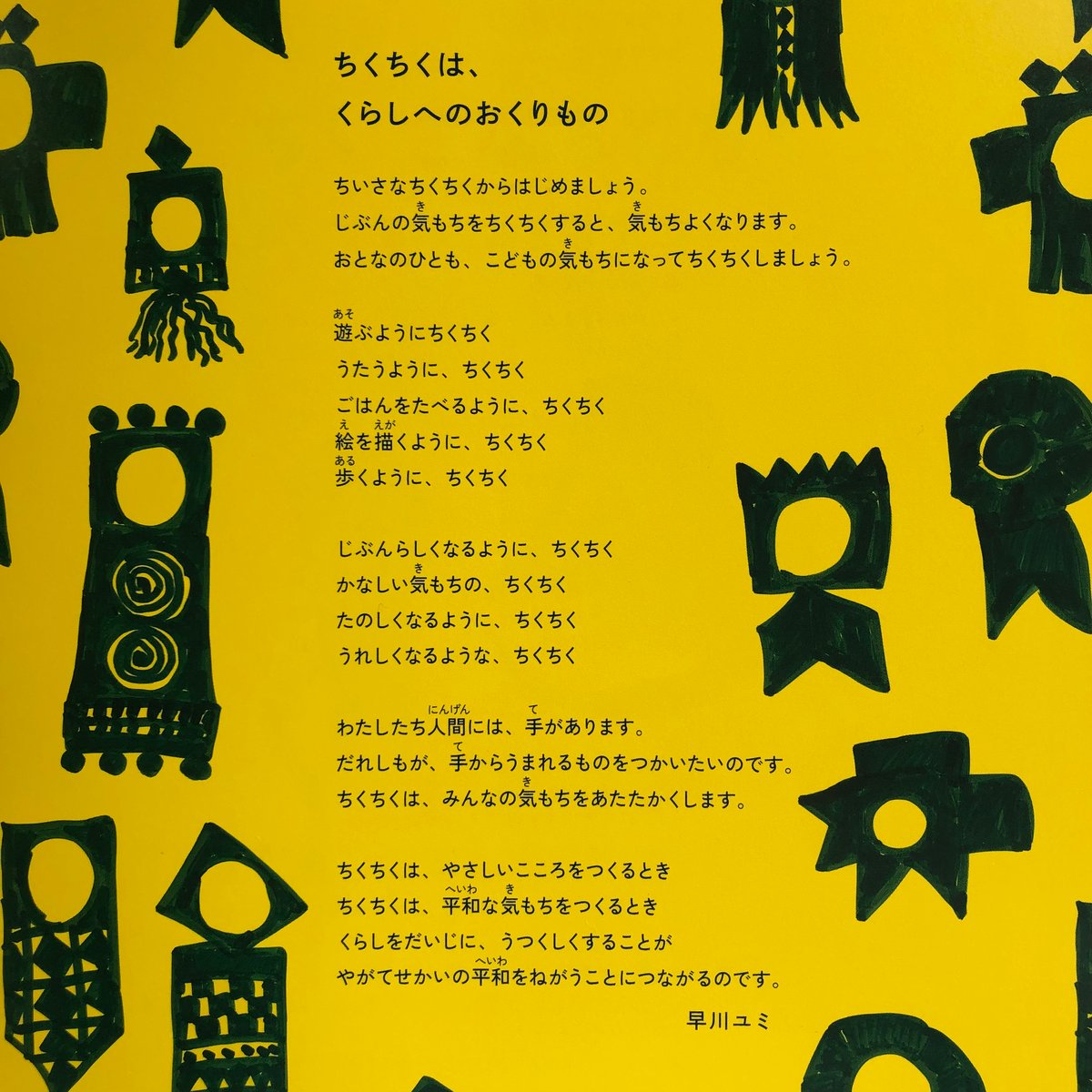 ちくちくは、
くらしへのおくりもの

ちいさなちくちくからはじめましょう。
じぶんの気もちをちくちくすると、気もちよくなります。
おとなのひとも、こどもの気もちになってちくちくしましょう。

遊ぶようにちくちく
うたうように、ちくちく
ごはんをたべるように、ちくちく
絵を描くように、ちくちく
歩くように、ちくちく

じぶんらしくなるように、ちくちく
かなしい気もちの、ちくちく
たのしくなるように、ちくちく
うれしくなるような、ちくちく

わたしたち人間には、手があります。
だれしもが、手からうまれるものをつかいたいのです。
ちくちくは、みんなの気もちをあたたかくします。

ちくちくは、やさしいこころをつくるとき
ちくちくは、平和な気もちをつくるとき
くらしをだいじに、うつくしくすることが
やがてせかいの平和をねがうことにつながるのです。

早川ユミ